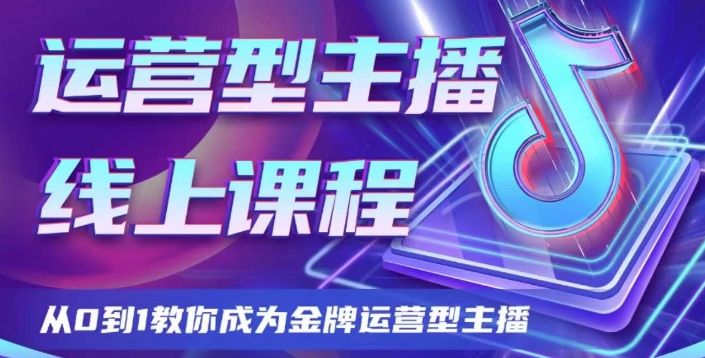 运营型主播
线上课程

从0到1教你成为金牌运营型主播